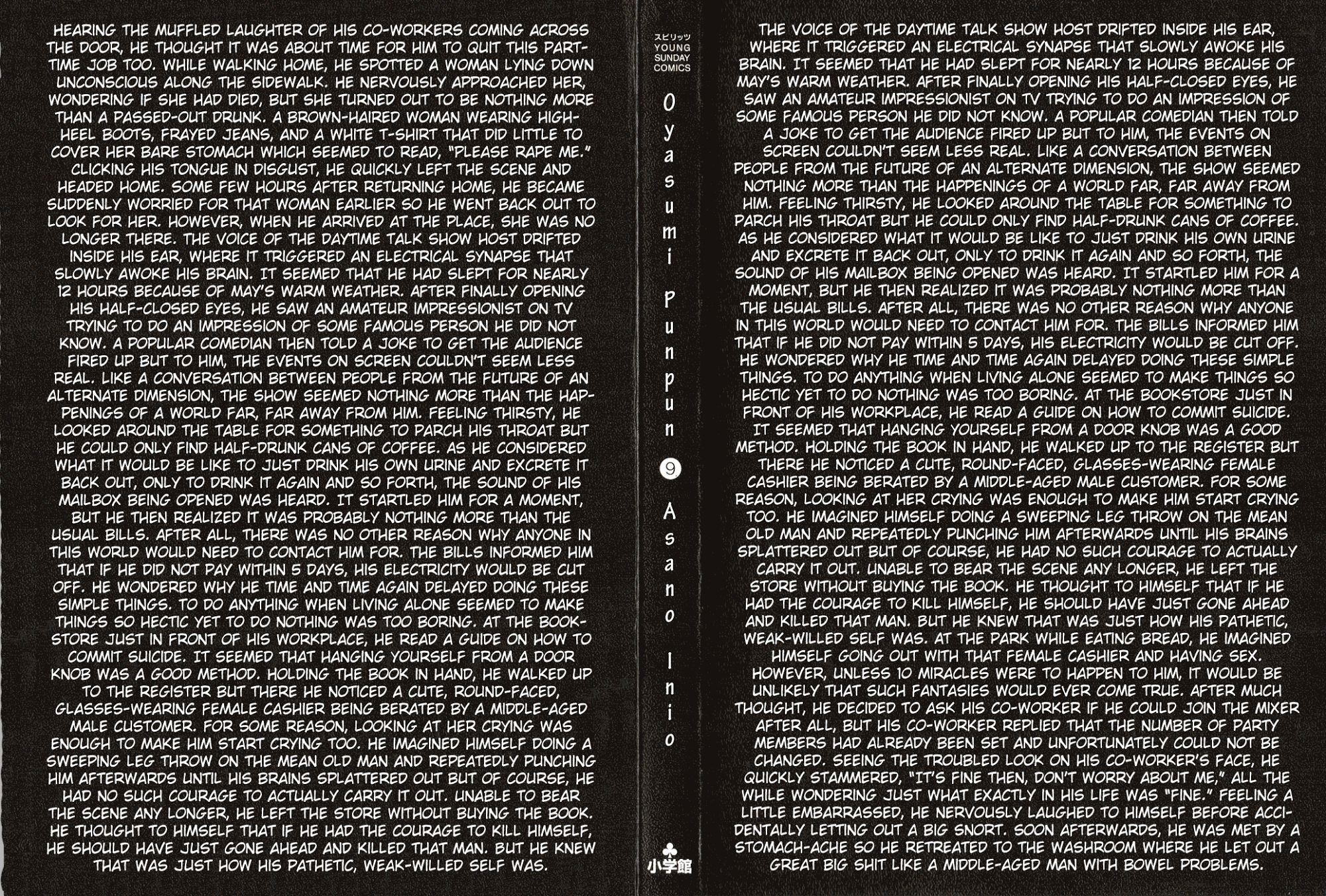 HEARING THE MUFFLED LAUGHTER OF HIS CO-WORKERS COMING ACROSS THE DOOR, HE THOUGHT IT WAS ABOUT TIME FOR HIM TO QUIT THIS PART-TIME JOB TOO. WHILE WALKING HOME, HE SPOTTED A WOMAN LYING DOWN UNCONSCIOUS ALONG THE SIDEWALK. HE NERVOUSLY APPROACHED HER, WONDERING IF SHE HAD DIED, BUT SHE TURNED OUT TO BE NOTHING MORE THAN A PASSED-OUT DRUNK. A BROWN-HAIRED WOMAN WEARING HIGH-HEEL BOOTS, FRAYED JEANS, AND A WHITE T-SHIRT THAT DID LITTLE TO COVER HER BARE STOMACH WHICH SEEMED TO READ, "PLEASE RAPE ME." CLICKING HIS TONGUE IN DISGUST, HE QUICKLY LEFT THE SCENE AND HEADED HOME. SOME FEW HOURS AFTER RETURNING HOME, HE BECAME SUDDENLY WORRIED FOR THAT WOMAN EARLIER SO HE WENT BACK OUT TO LOOK FOR HER. HOWEVER, WHEN HE ARRIVED AT THE PLACE, SHE WAS NO LONGER THERE. THE VOICE OF THE DAYTIME TALK SHOW HOST DRIFTED INSIDE HIS EAR, WHERE IT TRIGGERED AN ELECTRICAL SYNAPSE THAT SLOWLY AWOKE HIS BRAIN. IT SEEMED THAT HE HAD SLEPT FOR NEARLY 12 HOURS BECAUSE OF MAY'S WARM WEATHER. AFTER FINALLY OPENING HIS HALF-CLOSED EYES, HE SAW AN AMATEUR IMPRESSIONIST ON TV TRYING TO DO AN IMPRESSION OF SOME FAMOUS PERSON HE DID NOT KNOW. A POPULAR COMEDIAN THEN TOLD A JOKE TO GET THE AUDIENCE FIRED UP BUT TO HIM, THE EVENTS ON SCREEN COULDN'T SEEM LESS REAL. LIKE A CONVERSATION BETWEEN PEOPLE FROM THE FUTURE OF AN ALTERNATE DIMENSION, THE SHOW SEEMED NOTHING MORE THAN THE HAPPENINGS OF A WORLD FAR, FAR AWAY FROM HIM. FEELING THIRSTY, HE LOOKED AROUND THE TABLE FOR SOMETHING TO PARCH HIS THROAT BUT HE COULD ONLY FIND HALF-DRUNK CANS OF COFFEE. AS HE CONSIDERED WHAT IT WOULD BE LIKE TO JUST DRINK HIS OWN URINE AND EXCRETE IT BACK OUT, ONLY TO DRINK IT AGAIN AND SO FORTH, THE SOUND OF HIS MAILBOX BEING OPENED WAS HEARD. IT STARTLED HIM FOR A MOMENT, BUT HE THEN REALIZED IT WAS PROBABLY NOTHING MORE THAN THE USUAL BILLS. AFTER ALL, THERE WAS NO OTHER REASON WHY ANYONE IN THIS WORLD WOULD NEED TO CONTACT HIM FOR. THE BILLS INFORMED HIM THAT IF HE DID NOT PAY WITHIN 5 DAYS, HIS ELECTRICITY WOULD BE CUT OFF. HE WONDERED WHY HE TIME AND TIME AGAIN DELAYED DOING THESE SIMPLE THINGS. TO DO ANYTHING WHEN LIVING ALONE SEEMED TO MAKE THINGS SO HECTIC YET TO DO NOTHING WAS TOO BORING. AT THE BOOKSTORE JUST IN FRONT OF HIS WORKPLACE, HE READ A GUIDE ON HOW TO COMMIT SUICIDE. IT SEEMED THAT HANGING YOURSELF FROM A DOOR KNOB WAS A GOOD METHOD. HOLDING THE BOOK IN HAND, HE WALKED UP TO THE REGISTER BUT THERE HE NOTICED A CUTE, ROUND-FACED, GLASSES-WEARING FEMALE CASHIER BEING BERATED BY A MIDDLE-AGED MALE CUSTOMER. FOR SOME REASON, LOOKING AT HER CRYING WAS ENOUGH TO MAKE HIM START CRYING TOO. HE IMAGINED HIMSELF DOING A SWEEPING LEG THROW ON THE MEAN OLD MAN AND REPEATEDLY PUNCHING HIM AFTERWARDS UNTIL HIS BRAINS SPLATTERED OUT BUT OF COURSE, HE HAD NO SUCH COURAGE TO ACTUALLY CARRY IT OUT. UNABLE TO BEAR THE SCENE ANY LONGER, HE LEFT THE STORE WITHOUT BUYING THE BOOK. HE THOUGHT TO HIMSELF THAT IF HE HAD THE COURAGE TO KILL HIMSELF, HE SHOULD HAVE JUST GONE AHEAD AND KILLED THAT MAN. BUT HE KNEW THAT WAS JUST HOW HIS PATHETIC, WEAK-WILLED SELF WAS.

スピリッツ
YOUNG
SUNDAY
COMICS

Oyasumi Punpun 9 Asano Inio

小学館

THE VOICE OF THE DAYTIME TALK SHOW HOST DRIFTED INSIDE HIS EAR, WHERE IT TRIGGERED AN ELECTRICAL SYNAPSE THAT SLOWLY AWOKE HIS BRAIN. IT SEEMED THAT HE HAD SLEPT FOR NEARLY 12 HOURS BECAUSE OF MAY'S WARM WEATHER. AFTER FINALLY OPENING HIS HALF-CLOSED EYES, HE SAW AN AMATEUR IMPRESSIONIST ON TV TRYING TO DO AN IMPRESSION OF SOME FAMOUS PERSON HE DID NOT KNOW. A POPULAR COMEDIAN THEN TOLD A JOKE TO GET THE AUDIENCE FIRED UP BUT TO HIM, THE EVENTS ON SCREEN COULDN'T SEEM LESS REAL. LIKE A CONVERSATION BETWEEN PEOPLE FROM THE FUTURE OF AN ALTERNATE DIMENSION, THE SHOW SEEMED NOTHING MORE THAN THE HAPPENINGS OF A WORLD FAR, FAR AWAY FROM HIM. FEELING THIRSTY, HE LOOKED AROUND THE TABLE FOR SOMETHING TO PARCH HIS THROAT BUT HE COULD ONLY FIND HALF-DRUNK CANS OF COFFEE. AS HE CONSIDERED WHAT IT WOULD BE LIKE TO JUST DRINK HIS OWN URINE AND EXCRETE IT BACK OUT, ONLY TO DRINK IT AGAIN AND SO FORTH, THE SOUND OF HIS MAILBOX BEING OPENED WAS HEARD. IT STARTLED HIM FOR A MOMENT, BUT HE THEN REALIZED IT WAS PROBABLY NOTHING MORE THAN THE USUAL BILLS. AFTER ALL, THERE WAS NO OTHER REASON WHY ANYONE IN THIS WORLD WOULD NEED TO CONTACT HIM FOR. THE BILLS INFORMED HIM THAT IF HE DID NOT PAY WITHIN 5 DAYS, HIS ELECTRICITY WOULD BE CUT OFF. HE WONDERED WHY HE TIME AND TIME AGAIN DELAYED DOING THESE SIMPLE THINGS. TO DO ANYTHING WHEN LIVING ALONE SEEMED TO MAKE THINGS SO HECTIC YET TO DO NOTHING WAS TOO BORING. AT THE BOOKSTORE JUST IN FRONT OF HIS WORKPLACE, HE READ A GUIDE ON HOW TO COMMIT SUICIDE. IT SEEMED THAT HANGING YOURSELF FROM A DOOR KNOB WAS A GOOD METHOD. HOLDING THE BOOK IN HAND, HE WALKED UP TO THE REGISTER BUT THERE HE NOTICED A CUTE, ROUND-FACED, GLASSES-WEARING FEMALE CASHIER BEING BERATED BY A MIDDLE-AGED MALE CUSTOMER. FOR SOME REASON, LOOKING AT HER CRYING WAS ENOUGH TO MAKE HIM START CRYING TOO. HE IMAGINED HIMSELF DOING A SWEEPING LEG THROW ON THE MEAN OLD MAN AND REPEATEDLY PUNCHING HIM AFTERWARDS UNTIL HIS BRAINS SPLATTERED OUT BUT OF COURSE, HE HAD NO SUCH COURAGE TO ACTUALLY CARRY IT OUT. UNABLE TO BEAR THE SCENE ANY LONGER, HE LEFT THE STORE WITHOUT BUYING THE BOOK. HE THOUGHT TO HIMSELF THAT IF HE HAD THE COURAGE TO KILL HIMSELF, HE SHOULD HAVE JUST GONE AHEAD AND KILLED THAT MAN. BUT HE KNEW THAT WAS JUST HOW HIS PATHETIC, WEAK-WILLED SELF WAS. AT THE PARK WHILE EATING BREAD, HE IMAGINED HIMSELF GOING OUT WITH THAT FEMALE CASHIER AND HAVING SEX. HOWEVER, UNLESS 10 MIRACLES WERE TO HAPPEN TO HIM, IT WOULD BE UNLIKELY THAT SUCH FANTASIES WOULD EVER COME TRUE. AFTER MUCH THOUGHT, HE DECIDED TO ASK HIS CO-WORKER IF HE COULD JOIN THE MIXER AFTER ALL, BUT HIS CO-WORKER REPLIED THAT THE NUMBER OF PARTY MEMBERS HAD ALREADY BEEN SET AND UNFORTUNATELY COULD NOT BE CHANGED. SEEING THE TROUBLED LOOK ON HIS CO-WORKER'S FACE, HE QUICKLY STAMMERED, "IT'S FINE THEN, DON'T WORRY ABOUT ME," ALL THE WHILE WONDERING JUST WHAT EXACTLY IN HIS LIFE WAS "FINE." FEELING A LITTLE EMBARRASSED, HE NERVOUSLY LAUGHED TO HIMSELF BEFORE ACCIDENTALLY LETTING OUT A BIG SNORT. SOON AFTERWARDS, HE WAS MET BY A STOMACH-ACHE SO HE RETREATED TO THE WASHROOM WHERE HE LET OUT A GREAT BIG SHIT LIKE A MIDDLE-AGED MAN WITH BOWEL PROBLEMS.